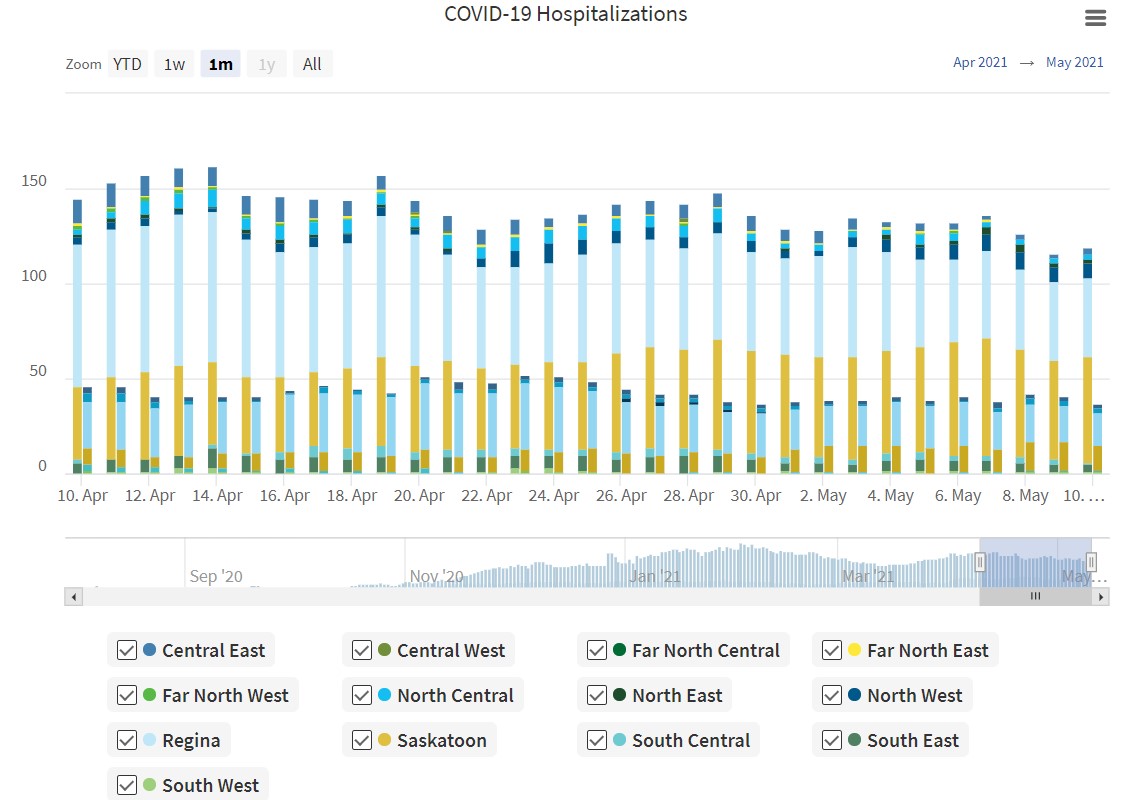 COVID-19 Hospitalizations

Zoom YTD 1w 1m 1y All

Apr 2021 → May 2021

150
100
50
0

10. Apr 12. Apr 14. Apr 16. Apr 18. Apr 20. Apr 22. Apr 24. Apr 26. Apr 28. Apr 30. Apr 2. May 4. May 6. May 8. May 10. …

Sep '20 Nov '20 Jan '21 Mar '21 May…

Central East
Central West
Far North Central
Far North East
Far North West
North Central
North East
North West
Regina
Saskatoon
South Central
South East
South West